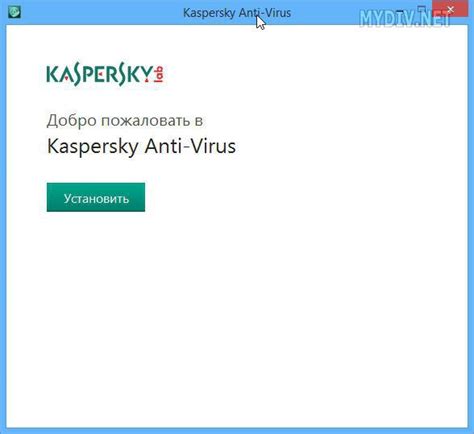 Kaspersky Anti-Virus

MYDIV.NET

KASPERSKY lab

Добро пожаловать в

Kaspersky Anti-Virus

Установить